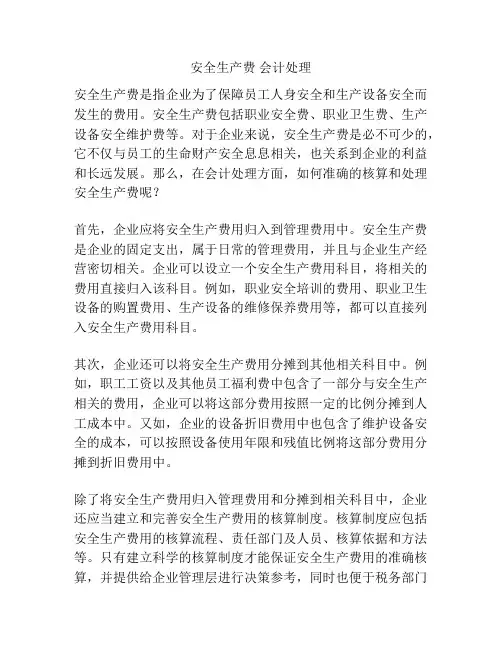 安全生产费 会计处理

安全生产费是指企业为了保障员工人身安全和生产设备安全而发生的费用。安全生产费包括职业安全费、职业卫生费、生产设备安全维护费等。对于企业来说，安全生产费是必不可少的，它不仅与员工的生命财产安全息息相关，也关系到企业的利益和长远发展。那么，在会计处理方面，如何准确的核算和处理安全生产费呢？

首先，企业应将安全生产费用归入到管理费用中。安全生产费是企业的固定支出，属于日常的管理费用，并且与企业生产经营密切相关。企业可以设立一个安全生产费用科目，将相关的费用直接归入该科目。例如，职业安全培训的费用、职业卫生设备的购置费用、生产设备的维修保养费用等，都可以直接列入安全生产费用科目。

其次，企业还可以将安全生产费用分摊到其他相关科目中。例如，职工工资以及其他员工福利费中包含了一部分与安全生产相关的费用，企业可以将这部分费用按照一定的比例分摊到人工成本中。又如，企业的设备折旧费用中也包含了维护设备安全的成本，可以按照设备使用年限和残值比例将这部分费用分摊到折旧费用中。

除了将安全生产费用归入管理费用和分摊到相关科目中，企业还应当建立和完善安全生产费用的核算制度。核算制度应包括安全生产费用的核算流程、责任部门及人员、核算依据和方法等。只有建立科学的核算制度才能保证安全生产费用的准确核算，并提供给企业管理层进行决策参考，同时也便于税务部门